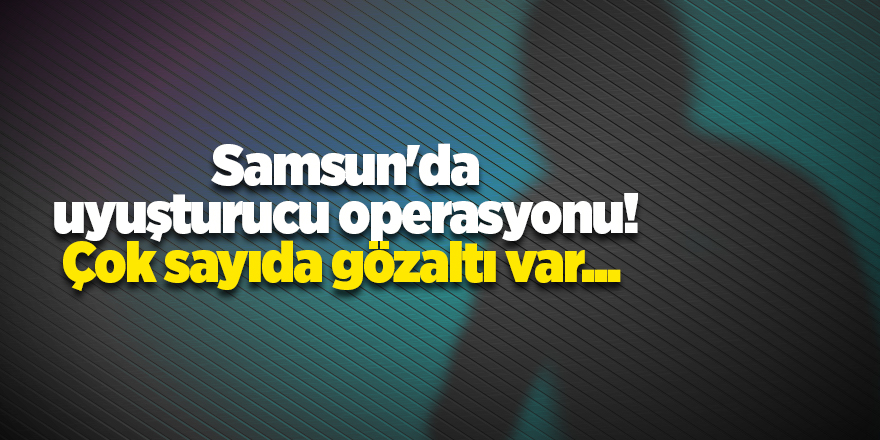 Samsun'da uyuşturucu operasyonu!
Çok sayıda gözaltı var...